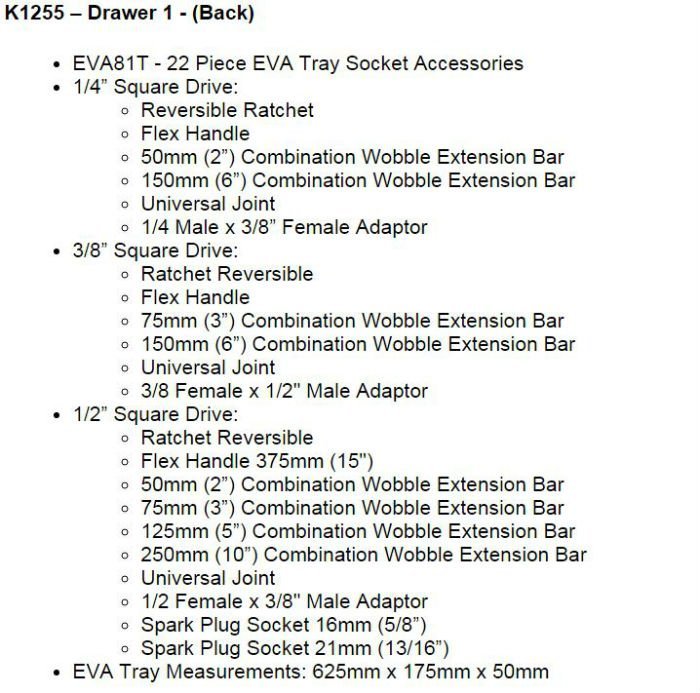 K1255 – Drawer 1 - (Back)

- EVA81T - 22 Piece EVA Tray Socket Accessories
- 1/4” Square Drive:
  - Reversible Ratchet
  - Flex Handle
  - 50mm (2”) Combination Wobble Extension Bar
  - 150mm (6”) Combination Wobble Extension Bar
  - Universal Joint
  - 1/4 Male x 3/8” Female Adaptor
- 3/8” Square Drive:
  - Ratchet Reversible
  - Flex Handle
  - 75mm (3”) Combination Wobble Extension Bar
  - 150mm (6”) Combination Wobble Extension Bar
  - Universal Joint
  - 3/8 Female x 1/2" Male Adaptor
- 1/2” Square Drive:
  - Ratchet Reversible
  - Flex Handle 375mm (15")
  - 50mm (2”) Combination Wobble Extension Bar
  - 75mm (3”) Combination Wobble Extension Bar
  - 125mm (5”) Combination Wobble Extension Bar
  - 250mm (10”) Combination Wobble Extension Bar
  - Universal Joint
  - 1/2 Female x 3/8" Male Adaptor
  - Spark Plug Socket 16mm (5/8”)
  - Spark Plug Socket 21mm (13/16”)
- EVA Tray Measurements: 625mm x 175mm x 50mm